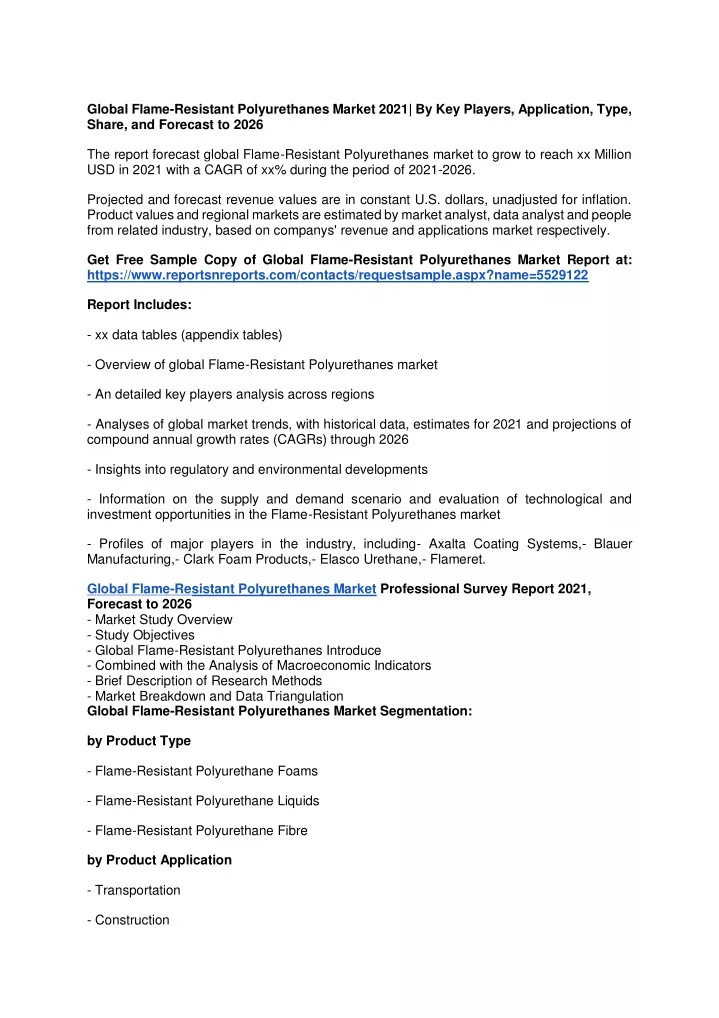 Global Flame-Resistant Polyurethanes Market 2021| By Key Players, Application, Type, Share, and Forecast to 2026

The report forecast global Flame-Resistant Polyurethanes market to grow to reach xx Million USD in 2021 with a CAGR of xx% during the period of 2021-2026.

Projected and forecast revenue values are in constant U.S. dollars, unadjusted for inflation. Product values and regional markets are estimated by market analyst, data analyst and people from related industry, based on companys' revenue and applications market respectively.

Get Free Sample Copy of Global Flame-Resistant Polyurethanes Market Report at: https://www.reportsnreports.com/contacts/requestsample.aspx?name=5529122

Report Includes:

- xx data tables (appendix tables)

- Overview of global Flame-Resistant Polyurethanes market

- An detailed key players analysis across regions

- Analyses of global market trends, with historical data, estimates for 2021 and projections of compound annual growth rates (CAGRs) through 2026

- Insights into regulatory and environmental developments

- Information on the supply and demand scenario and evaluation of technological and investment opportunities in the Flame-Resistant Polyurethanes market

- Profiles of major players in the industry, including- Axalta Coating Systems,- Blauer Manufacturing,- Clark Foam Products,- Elasco Urethane,- Flameret.

Global Flame-Resistant Polyurethanes Market Professional Survey Report 2021, Forecast to 2026
- Market Study Overview
- Study Objectives
- Global Flame-Resistant Polyurethanes Introduce
- Combined with the Analysis of Macroeconomic Indicators
- Brief Description of Research Methods
- Market Breakdown and Data Triangulation
Global Flame-Resistant Polyurethanes Market Segmentation:

by Product Type

- Flame-Resistant Polyurethane Foams

- Flame-Resistant Polyurethane Liquids

- Flame-Resistant Polyurethane Fibre

by Product Application

- Transportation

- Construction